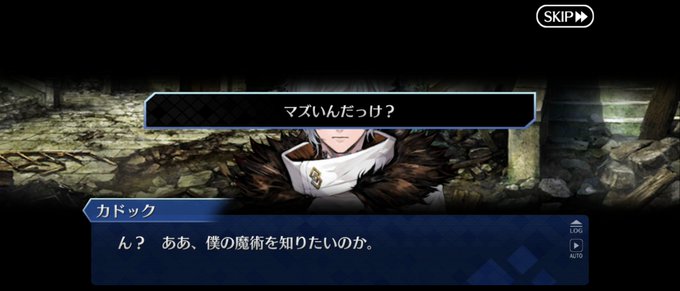 SKIP

マズいんだっけ？

カドック

ん？　ああ、僕の魔術を知りたいのか。

LOG

AUTO